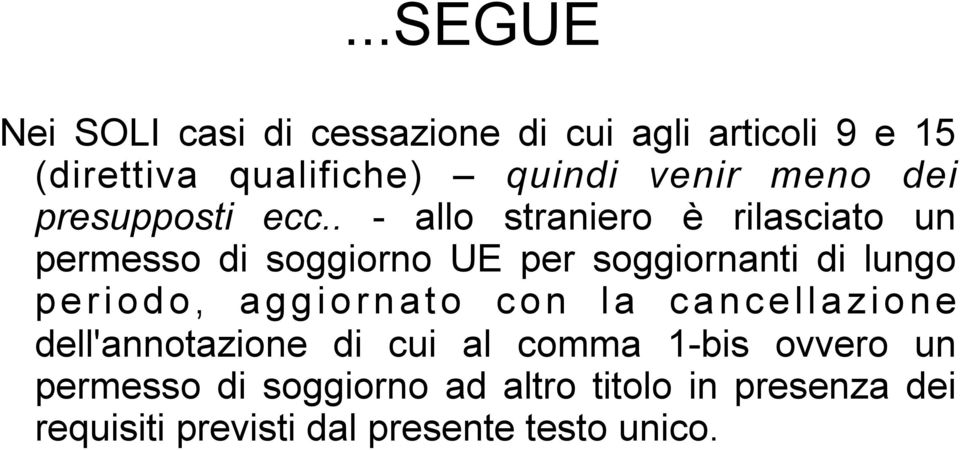 ...SEGUE

Nei SOLI casi di cessazione di cui agli articoli 9 e 15 (direttiva qualifiche) – quindi venir meno dei presupposti ecc.. - allo straniero è rilasciato un permesso di soggiorno UE per soggiornanti di lungo periodo, aggiornato con la cancellazione dell'annotazione di cui al comma 1-bis ovvero un permesso di soggiorno ad altro titolo in presenza dei requisiti previsti dal presente testo unico.